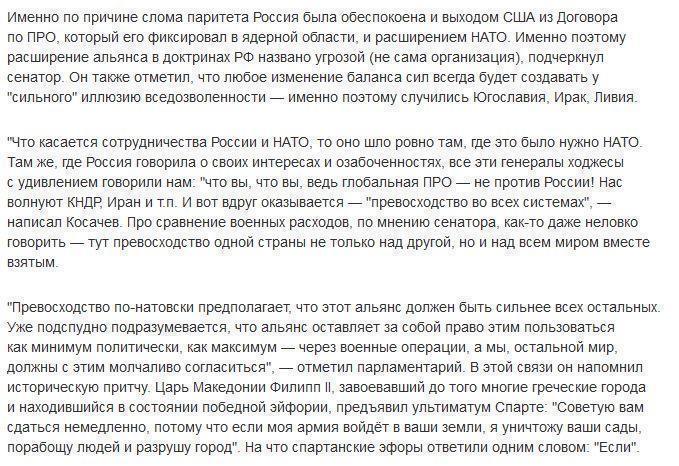 Именно по причине слома паритета Россия была обеспокоена и выходом США из Договора по ПРО, который его фиксировал в ядерной области, и расширением НАТО. Именно поэтому расширение альянса в доктринах РФ названо угрозой (не сама организация), подчеркнул сенатор. Он также отметил, что любое изменение баланса сил всегда будет создавать у "сильного" иллюзию вседозволенности — именно поэтому случились Югославия, Ирак, Ливия.

"Что касается сотрудничества России и НАТО, то оно шло ровно там, где это было нужно НАТО. Там же, где Россия говорила о своих интересах и озабоченностях, все эти генералы ходжесы с удивлением говорили нам: "что вы, что вы, ведь глобальная ПРО — не против России! Нас волнуют КНДР, Иран и т.п. И вот вдруг оказывается — "превосходство во всех системах", — написал Косачев. Про сравнение военных расходов, по мнению сенатора, как-то даже неловко говорить — тут превосходство одной страны не только над другой, но и над всем миром вместе взятым.

"Превосходство по-натовски предполагает, что этот альянс должен быть сильнее всех остальных. Уже подспудно подразумевается, что альянс оставляет за собой право этим пользоваться как минимум политически, как максимум — через военные операции, а мы, остальной мир, должны с этим молчаливо согласиться", — отметил парламентарий. В этой связи он напомнил историческую притчу. Царь Македонии Филипп II, завоевавший до того многие греческие города и находившийся в состоянии победной эйфории, предъявил ультиматум Спарте: "Советую вам сдаться немедленно, потому что если моя армия войдёт в ваши земли, я уничтожу ваши сады, порабощу людей и разрушу город". На что спартанские эфоры ответили одним словом: "Если".